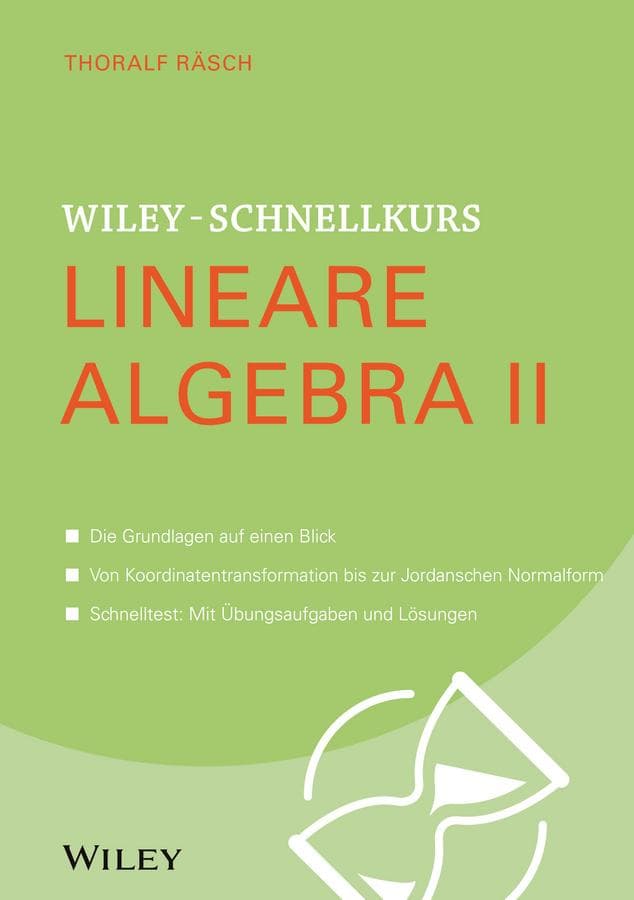 THORALF RÄSCH

WILEY-SCHNELLKURS
LINEARE ALGEBRA II

■ Die Grundlagen auf einen Blick
■ Von Koordinatentransformation bis zur Jordanschen Normalform
■ Schnelltest: Mit Übungsaufgaben und Lösungen

WILEY